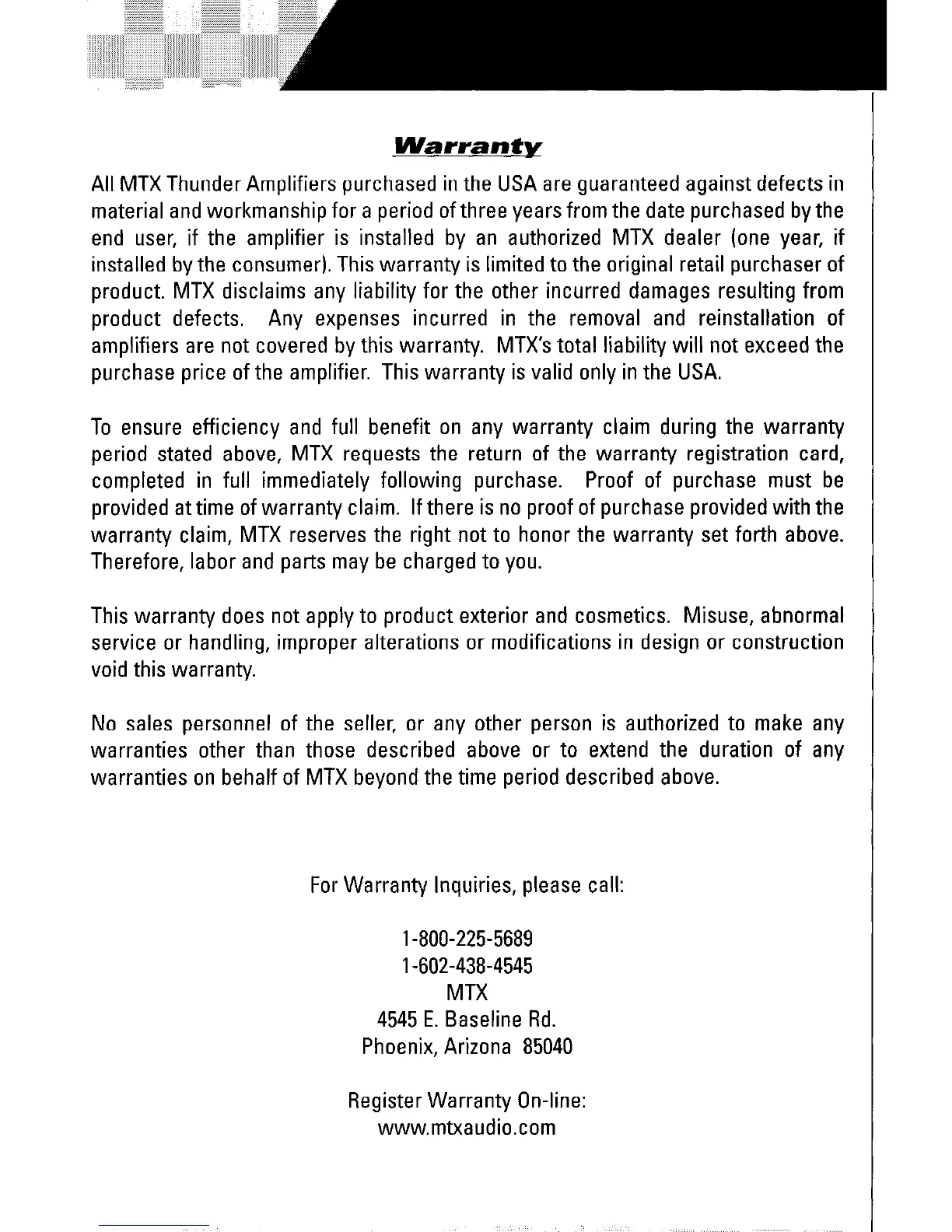 Warranty

All MTX Thunder Amplifiers purchased in the USA are guaranteed against defects in material and workmanship for a period of three years from the date purchased by the end user, if the amplifier is installed by an authorized MTX dealer (one year, if installed by the consumer). This warranty is limited to the original retail purchaser of product. MTX disclaims any liability for the other incurred damages resulting from product defects. Any expenses incurred in the removal and reinstallation of amplifiers are not covered by this warranty. MTX's total liability will not exceed the purchase price of the amplifier. This warranty is valid only in the USA.

To ensure efficiency and full benefit on any warranty claim during the warranty period stated above, MTX requests the return of the warranty registration card, completed in full immediately following purchase. Proof of purchase must be provided at time of warranty claim. If there is no proof of purchase provided with the warranty claim, MTX reserves the right not to honor the warranty set forth above. Therefore, labor and parts may be charged to you.

This warranty does not apply to product exterior and cosmetics. Misuse, abnormal service or handling, improper alterations or modifications in design or construction void this warranty.

No sales personnel of the seller, or any other person is authorized to make any warranties other than those described above or to extend the duration of any warranties on behalf of MTX beyond the time period described above.

For Warranty Inquiries, please call:

1-800-225-5689
1-602-438-4545
MTX
4545 E. Baseline Rd.
Phoenix, Arizona 85040

Register Warranty On-line:
www.mtxaudio.com